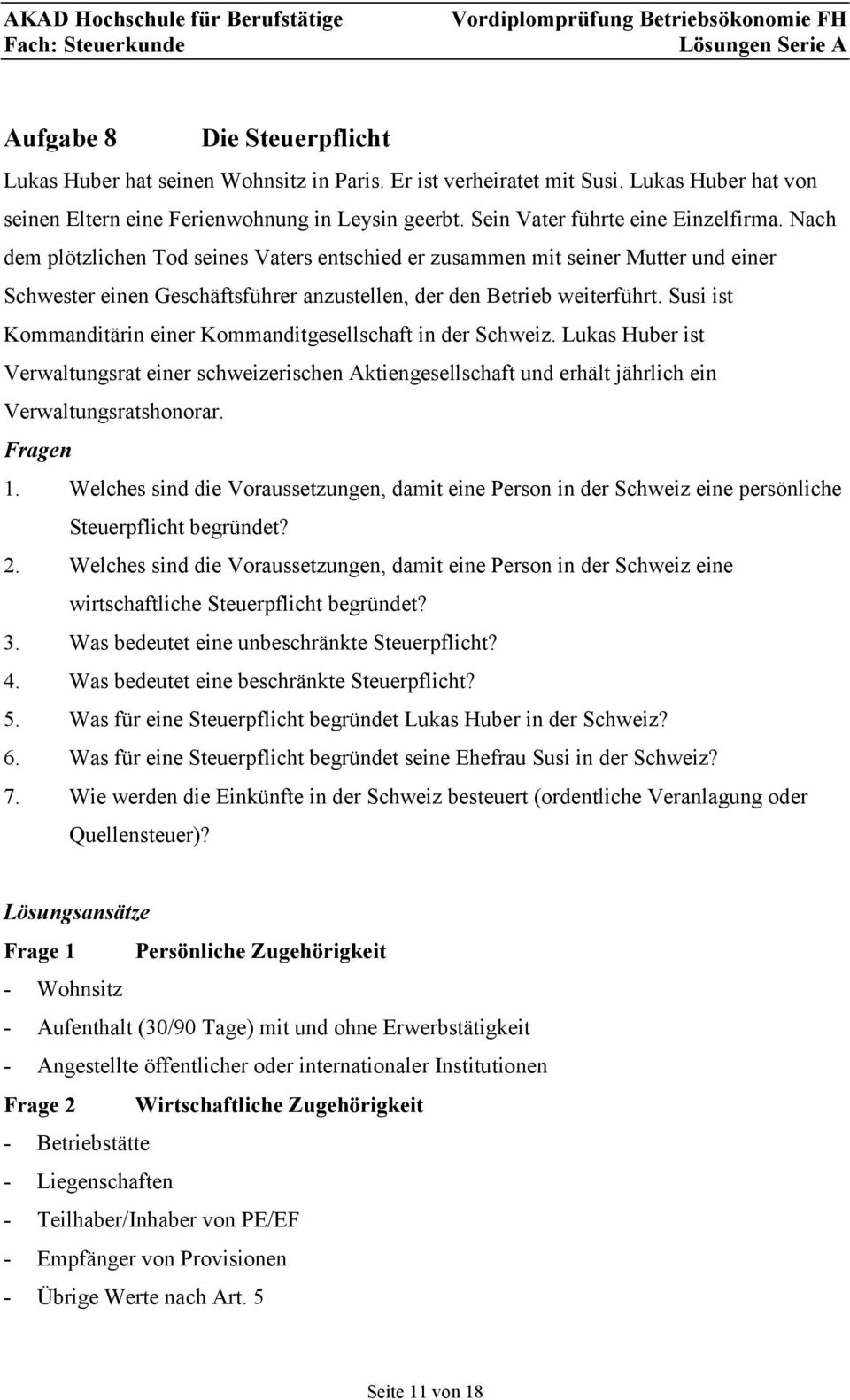 AKAD Hochschule für Berufstätige
Fach: Steuerkunde

Vordiplomprüfung Betriebsökonomie FH
Lösungen Serie A

Aufgabe 8 Die Steuerpflicht

Lukas Huber hat seinen Wohnsitz in Paris. Er ist verheiratet mit Susi. Lukas Huber hat von seinen Eltern eine Ferienwohnung in Leysin geerbt. Sein Vater führte eine Einzelfirma. Nach dem plötzlichen Tod seines Vaters entschied er zusammen mit seiner Mutter und einer Schwester einen Geschäftsführer anzustellen, der den Betrieb weiterführt. Susi ist Kommanditärin einer Kommanditgesellschaft in der Schweiz. Lukas Huber ist Verwaltungsrat einer schweizerischen Aktiengesellschaft und erhält jährlich ein Verwaltungsratshonorar.

Fragen

1. Welches sind die Voraussetzungen, damit eine Person in der Schweiz eine persönliche Steuerpflicht begründet?
2. Welches sind die Voraussetzungen, damit eine Person in der Schweiz eine wirtschaftliche Steuerpflicht begründet?
3. Was bedeutet eine unbeschränkte Steuerpflicht?
4. Was bedeutet eine beschränkte Steuerpflicht?
5. Was für eine Steuerpflicht begründet Lukas Huber in der Schweiz?
6. Was für eine Steuerpflicht begründet seine Ehefrau Susi in der Schweiz?
7. Wie werden die Einkünfte in der Schweiz besteuert (ordentliche Veranlagung oder Quellensteuer)?

Lösungsansätze

Frage 1 Persönliche Zugehörigkeit
- Wohnsitz
- Aufenthalt (30/90 Tage) mit und ohne Erwerbstätigkeit
- Angestellte öffentlicher oder internationaler Institutionen

Frage 2 Wirtschaftliche Zugehörigkeit
- Betriebstätte
- Liegenschaften
- Teilhaber/Inhaber von PE/EF
- Empfänger von Provisionen
- Übrige Werte nach Art. 5

Seite 11 von 18